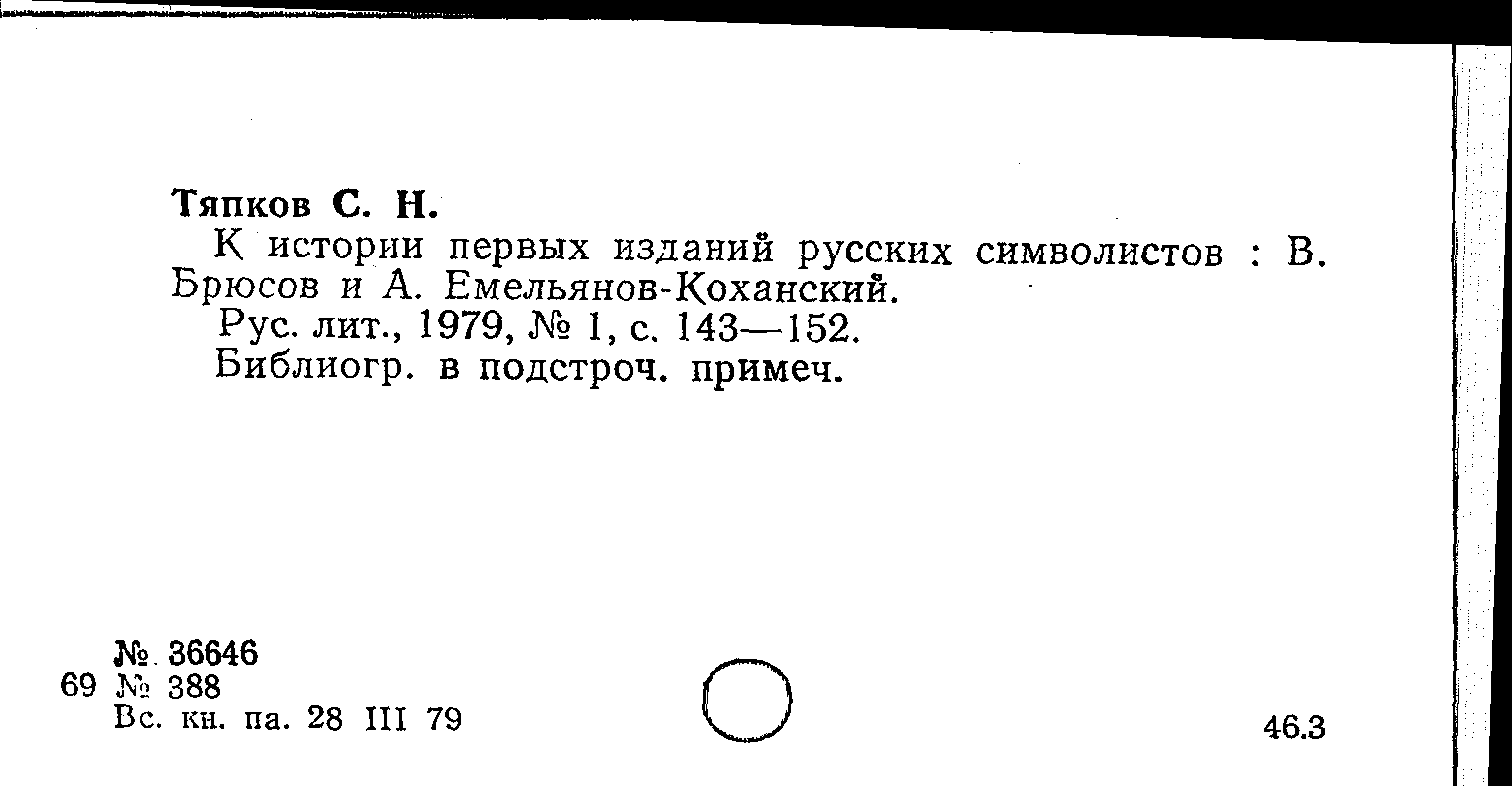 Тяпков С. Н.
К истории первых изданий русских символистов : В. Брюсов и А. Емельянов-Коханский.
Рус. лит., 1979, № 1, с. 143—152.
Библиогр. в подстроч. примеч.

№ 36646
69 № 388
Вс. кн. па. 28 III 79

46.3